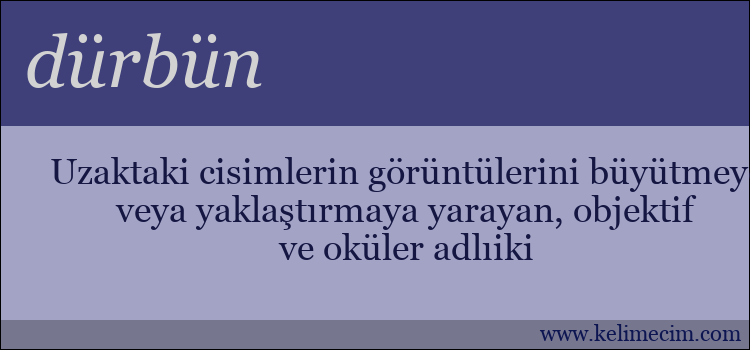 dürbün

Uzaktaki cisimlerin görüntülerini büyütmey veya yaklaştırmaya yarayan, objektif ve oküler adlıiki

www.kelimecim.com